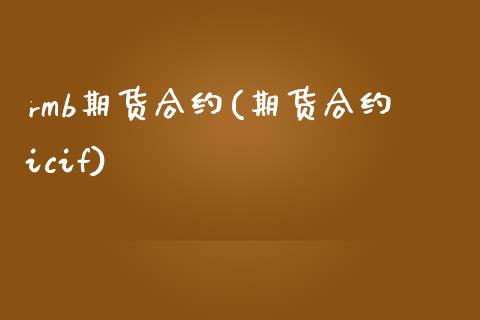 rmb期货合约(期货合约icif)